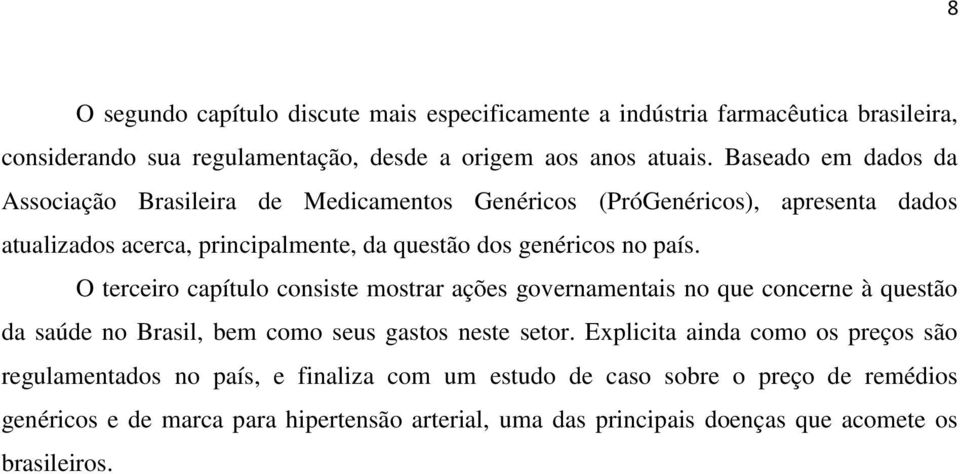 8

O segundo capítulo discute mais especificamente a indústria farmacêutica brasileira, considerando sua regulamentação, desde a origem aos anos atuais. Baseado em dados da Associação Brasileira de Medicamentos Genéricos (PróGenéricos), apresenta dados atualizados acerca, principalmente, da questão dos genéricos no país.

O terceiro capítulo consiste mostrar ações governamentais no que concerne à questão da saúde no Brasil, bem como seus gastos neste setor. Explicita ainda como os preços são regulamentados no país, e finaliza com um estudo de caso sobre o preço de remédios genéricos e de marca para hipertensão arterial, uma das principais doenças que acomete os brasileiros.